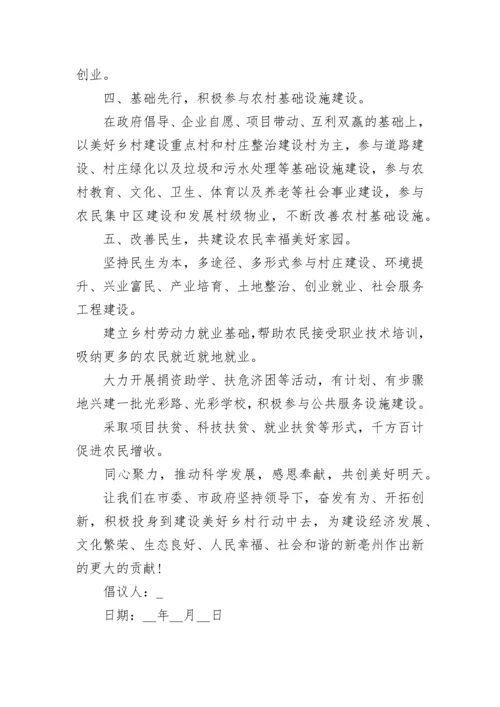 创业。

四、基础先行，积极参与农村基础设施建设。

在政府倡导、企业自愿、项目带动、互利双赢的基础上，以美好乡村建设重点村和村庄整治建设村为主，参与道路建设、村庄绿化以及垃圾和污水处理等基础设施建设，参与农村教育、文化、卫生、体育以及养老等社会事业建设，参与农民集中区建设和发展村级物业，不断改善农村基础设施。

五、改善民生，共建设农民幸福美好家园。

坚持民生为本，多途径、多形式参与村庄建设、环境提升、兴业富民、产业培育、土地整治、创业就业、社会服务工程建设。

建立乡村劳动力就业基础，帮助农民接受职业技术培训，吸纳更多的农民就近就地就业。

大力开展捐资助学、扶危济困等活动，有计划、有步骤地兴建一批光彩路、光彩学校，积极参与公共服务设施建设。

采取项目扶贫、科技扶贫、就业扶贫等形式，千方百计促进农民增收。

同心聚力，推动科学发展，感恩奉献，共创美好明天。

让我们在市委、市政府坚持领导下，奋发有为、开拓创新，积极投身到建设美好乡村行动中去，为建设经济发展、文化繁荣、生态良好、人民幸福、社会和谐的新亳州作出新的更大的贡献！

倡议人：_

日期：__年__月__日